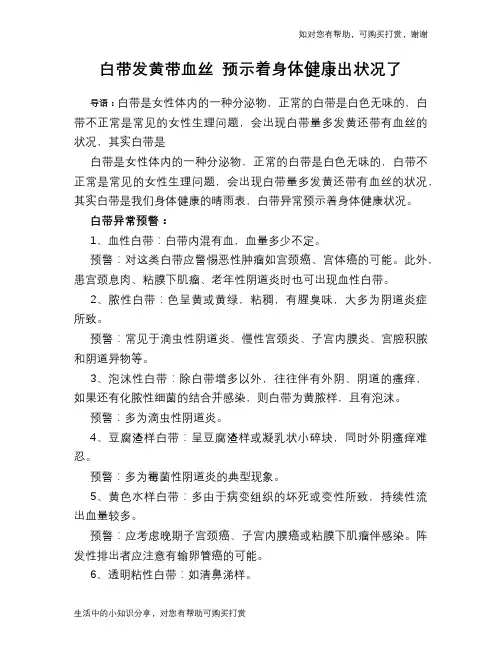 如对您有帮助，可购买打赏，谢谢

白带发黄带血丝 预示着身体健康出状况了

导语：白带是女性体内的一种分泌物，正常的白带是白色无味的，白带不正常是常见的女性生理问题，会出现白带量多发黄还带有血丝的状况，其实白带是

白带是女性体内的一种分泌物，正常的白带是白色无味的，白带不正常是常见的女性生理问题，会出现白带量多发黄还带有血丝的状况，其实白带是我们身体健康的晴雨表，白带异常预示着身体健康状况。

白带异常预警：

1、血性白带：白带内混有血，血量多少不定。

预警：对这类白带应警惕恶性肿瘤如宫颈癌、宫体癌的可能。此外，患宫颈息肉、粘膜下肌瘤、老年性阴道炎时也可出现血性白带。

2、脓性白带：色呈黄或黄绿，粘稠，有腥臭味，大多为阴道炎症所致。

预警：常见于滴虫性阴道炎、慢性宫颈炎、子宫内膜炎、宫腔积脓和阴道异物等。

3、泡沫性白带：除白带增多以外，往往伴有外阴、阴道的瘙痒，如果还有化脓性细菌的结合并感染，则白带为黄脓样，且有泡沫。

预警：多为滴虫性阴道炎。

4、豆腐渣样白带：呈豆腐渣样或凝乳状小碎块，同时外阴瘙痒难忍。

预警：多为霉菌性阴道炎的典型现象。

5、黄色水样白带：多由于病变组织的坏死或变性所致，持续性流出血量较多。

预警：应考虑晚期子宫颈癌、子宫内膜癌或粘膜下肌瘤伴感染。阵发性排出者应注意有输卵管癌的可能。

6、透明粘性白带：如清鼻涕样。

生活中的小知识分享，对您有帮助可购买打赏